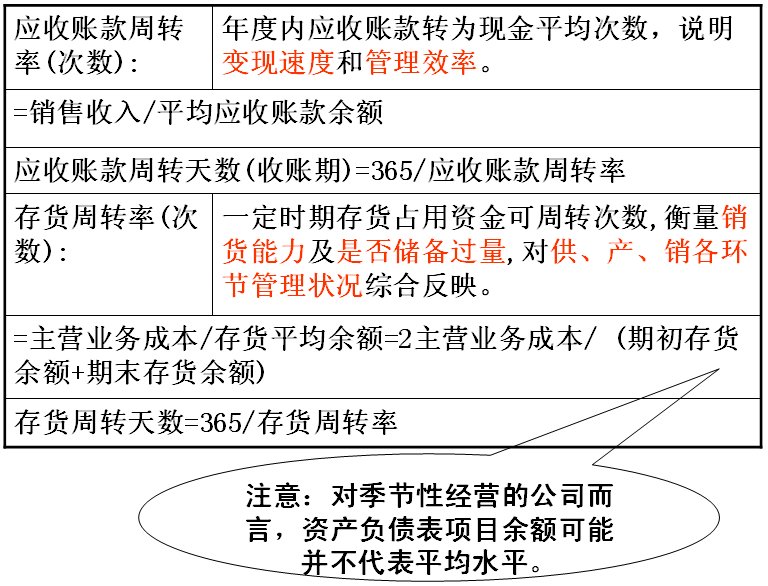 | 应收账款周转率(次数): | 年度内应收账款转为现金平均次数，说明变现速度和管理效率。 |
|---|---|
| =销售收入/平均应收账款余额 | |
| 应收账款周转天数(收账期)=365/应收账款周转率 | |
| 存货周转率(次数): | 一定时期存货占用资金可周转次数,衡量销货能力及是否储备过量,对供、产、销各环节管理状况综合反映。 |
| =主营业务成本/存货平均余额=2主营业务成本/（期初存货余额+期末存货余额） | |
| 存货周转天数=365/存货周转率 | |

注意：对季节性经营的公司而言，资产负债表项目余额可能并不代表平均水平。